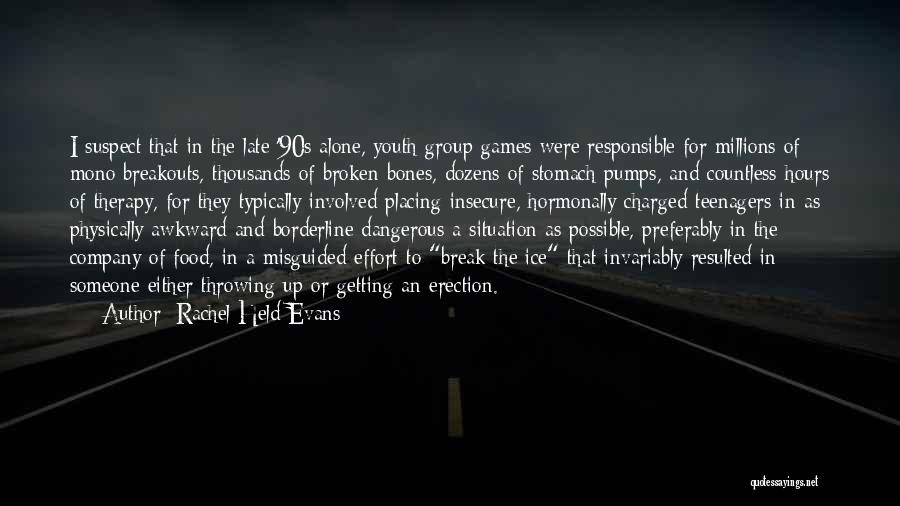 I suspect that in the late '90s alone, youth group games were responsible for millions of mono breakouts, thousands of broken bones, dozens of stomach pumps, and countless hours of therapy, for they typically involved placing insecure, hormonally charged teenagers in as physically awkward and borderline dangerous a situation as possible, preferably in the company of food, in a misguided effort to "break the ice" that invariably resulted in someone either throwing up or getting an erection.

Author: Rachel Held Evans

quotessayings.net